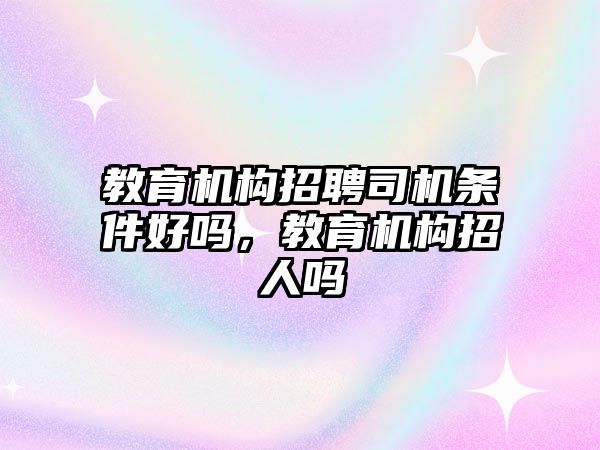 教育机构招聘司机条件好吗，教育机构招人吗